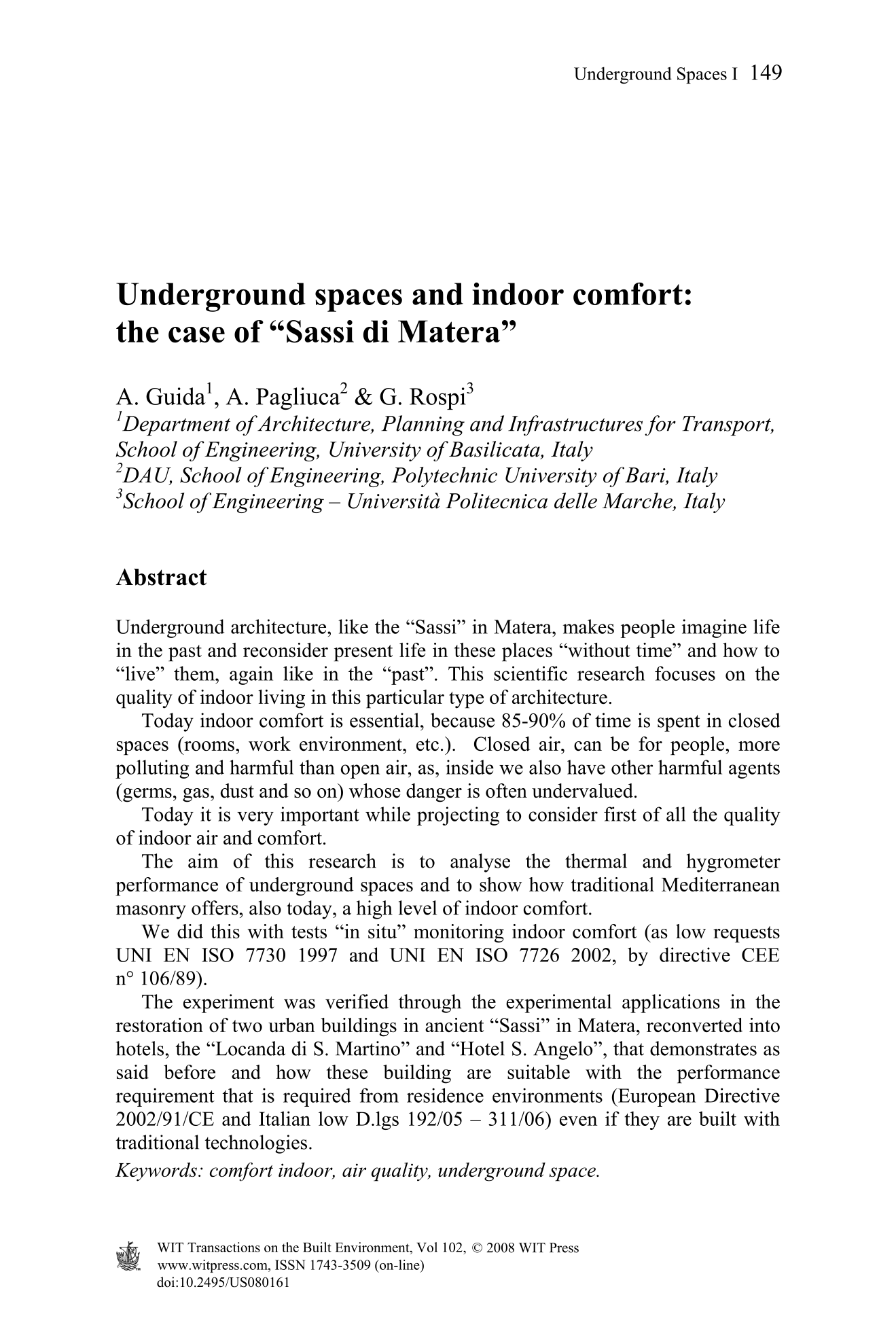 Underground Spaces I 149

Underground spaces and indoor comfort: the case of “Sassi di Matera”

A. Guida$^1$, A. Pagliuca$^2$ & G. Rospi$^3$
$^1$Department of Architecture, Planning and Infrastructures for Transport, School of Engineering, University of Basilicata, Italy
$^2$DAU, School of Engineering, Polytechnic University of Bari, Italy
$^3$School of Engineering – Università Politecnica delle Marche, Italy

Abstract

Underground architecture, like the “Sassi” in Matera, makes people imagine life in the past and reconsider present life in these places “without time” and how to “live” them, again like in the “past”. This scientific research focuses on the quality of indoor living in this particular type of architecture.

Today indoor comfort is essential, because 85-90% of time is spent in closed spaces (rooms, work environment, etc.). Closed air, can be for people, more polluting and harmful than open air, as, inside we also have other harmful agents (germs, gas, dust and so on) whose danger is often undervalued.

Today it is very important while projecting to consider first of all the quality of indoor air and comfort.

The aim of this research is to analyse the thermal and hygrometer performance of underground spaces and to show how traditional Mediterranean masonry offers, also today, a high level of indoor comfort.

We did this with tests “in situ” monitoring indoor comfort (as low requests UNI EN ISO 7730 1997 and UNI EN ISO 7726 2002, by directive CEE n° 106/89).

The experiment was verified through the experimental applications in the restoration of two urban buildings in ancient “Sassi” in Matera, reconverted into hotels, the “Locanda di S. Martino” and “Hotel S. Angelo”, that demonstrates as said before and how these building are suitable with the performance requirement that is required from residence environments (European Directive 2002/91/CE and Italian low D.lgs 192/05 – 311/06) even if they are built with traditional technologies.
Keywords: comfort indoor, air quality, underground space.

WIT Transactions on the Built Environment, Vol 102, © 2008 WIT Press
www.witpress.com, ISSN 1743-3509 (on-line)
doi:10.2495/US080161